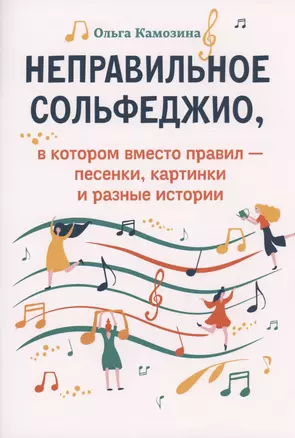 Ольга Камозина

НЕПРАВИЛЬНОЕ СОЛЬФЕДЖИО,

в котором вместо правил — песенки, картинки и разные истории